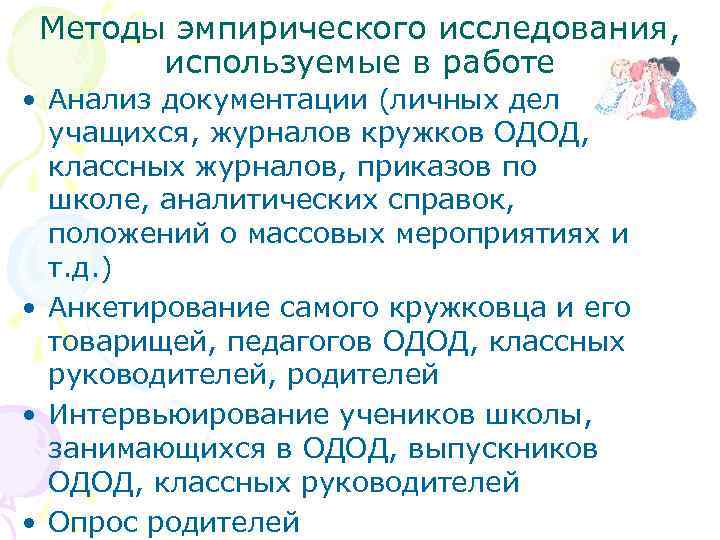 Методы эмпирического исследования, используемые в работе

• Анализ документации (личных дел учащихся, журналов кружков ОДОД, классных журналов, приказов по школе, аналитических справок, положений о массовых мероприятиях и т.д.)

• Анкетирование самого кружковца и его товарищей, педагогов ОДОД, классных руководителей, родителей

• Интервьюирование учеников школы, занимающихся в ОДОД, выпускников ОДОД, классных руководителей

• Опрос родителей